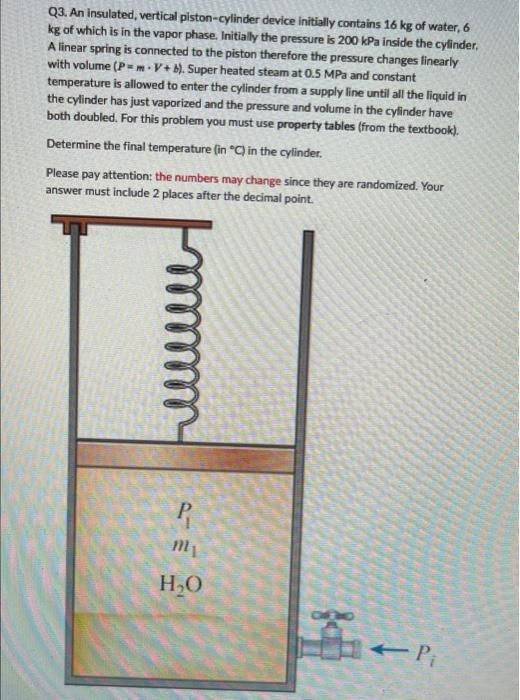 Q3. An insulated, vertical piston-cylinder device initially contains 16 kg of water, 6 kg of which is in the vapor phase. Initially the pressure is 200 kPa inside the cylinder. A linear spring is connected to the piston therefore the pressure changes linearly with volume ($P = m \cdot V + b$). Super heated steam at 0.5 MPa and constant temperature is allowed to enter the cylinder from a supply line until all the liquid in the cylinder has just vaporized and the pressure and volume in the cylinder have both doubled. For this problem you must use property tables (from the textbook).

Determine the final temperature (in °C) in the cylinder.

Please pay attention: the numbers may change since they are randomized. Your answer must include 2 places after the decimal point.

$P_1$
$m_1$
$H_2O$
$P_i$